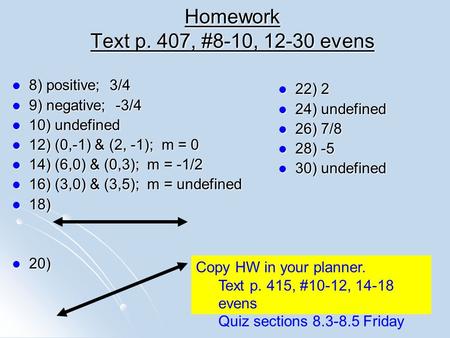 Homework
Text p. 407, #8-10, 12-30 evens

- 8) positive; 3/4
- 9) negative; -3/4
- 10) undefined
- 12) (0,-1) & (2, -1); m = 0
- 14) (6,0) & (0,3); m = -1/2
- 16) (3,0) & (3,5); m = undefined
- 18)
- 20)

- 22) 2
- 24) undefined
- 26) 7/8
- 28) -5
- 30) undefined

Copy HW in your planner.
Text p. 415, #10-12, 14-18 evens
Quiz sections 8.3-8.5 Friday